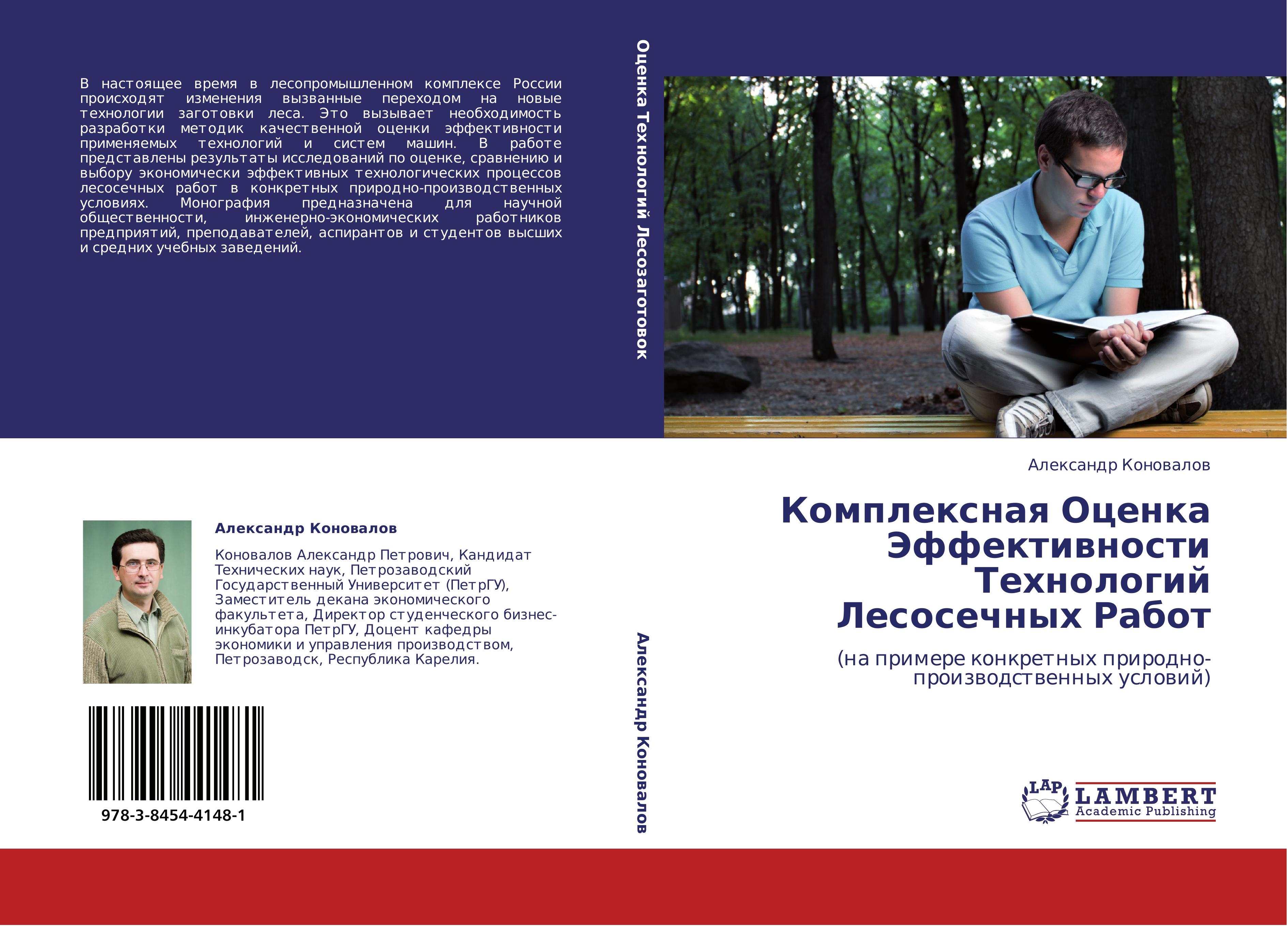 В настоящее время в лесопромышленном комплексе России происходят изменения вызванные переходом на новые технологии заготовки леса. Это вызывает необходимость разработки методик качественной оценки эффективности применяемых технологий и систем машин. В работе представлены результаты исследований по оценке, сравнению и выбору экономически эффективных технологических процессов лесосечных работ в конкретных природно-производственных условиях. Монография предназначена для научной общественности, инженерно-экономических работников предприятий, преподавателей, аспирантов и студентов высших и средних учебных заведений.

Александр Коновалов

Коновалов Александр Петрович, Кандидат Технических наук, Петрозаводский Государственный Университет (ПетрГУ), Заместитель декана экономического факультета, Директор студенческого бизнес-инкубатора ПетрГУ, Доцент кафедры экономики и управления производством, Петрозаводск, Республика Карелия.

978-3-8454-4148-1

Оценка Технологий Лесозаготовок

Александр Коновалов

Александр Коновалов

Комплексная Оценка Эффективности Технологий Лесосечных Работ

(на примере конкретных природно-производственных условий)

LAP
LAMBERT
Academic Publishing